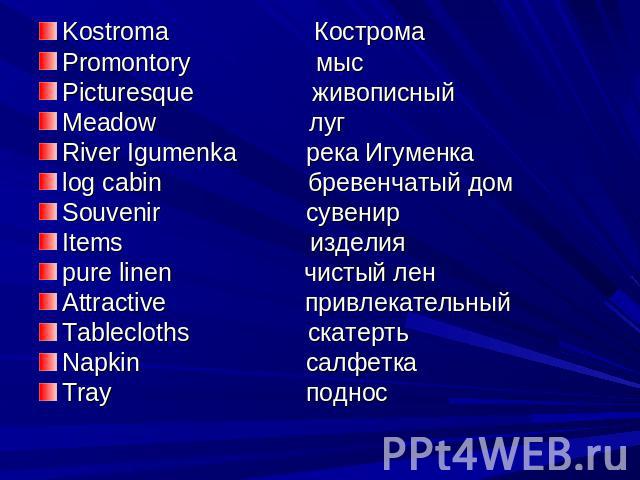 Kostroma Кострома
Promontory мыс
Picturesque живописный
Meadow луг
River Igumenka река Игуменка
log cabin бревенчатый дом
Souvenir сувенир
Items изделия
pure linen чистый лен
Attractive привлекательный
Tablecloths скатерть
Napkin салфетка
Tray поднос

PPt4WEB.ru